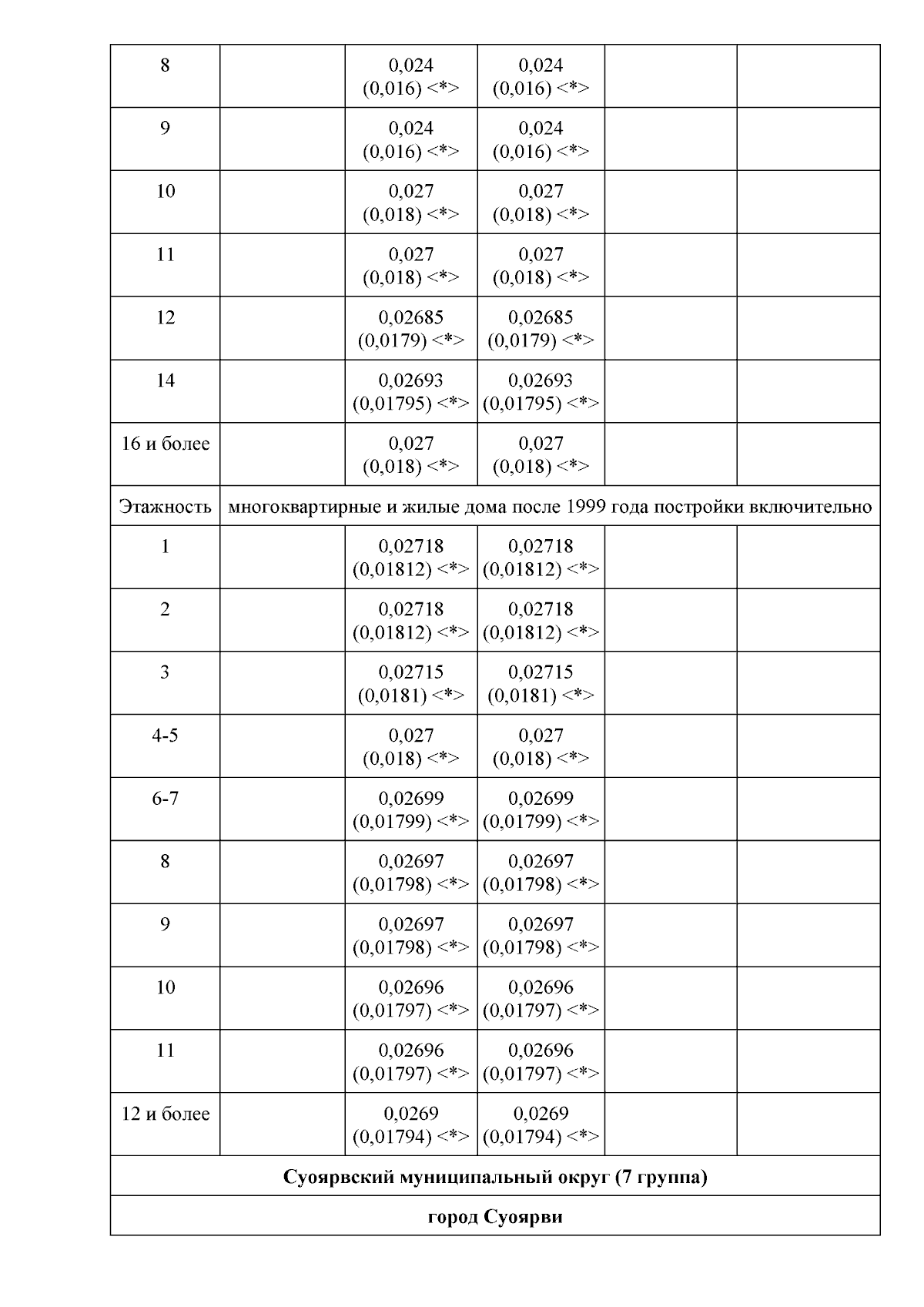 | 8 |  | 0,024 (0,016) <*> | 0,024 (0,016) <*> |  |  |
|---|---|---|---|---|---|
| 9 |  | 0,024 (0,016) <*> | 0,024 (0,016) <*> |  |  |
| 10 |  | 0,027 (0,018) <*> | 0,027 (0,018) <*> |  |  |
| 11 |  | 0,027 (0,018) <*> | 0,027 (0,018) <*> |  |  |
| 12 |  | 0,02685 (0,0179) <*> | 0,02685 (0,0179) <*> |  |  |
| 14 |  | 0,02693 (0,01795) <*> | 0,02693 (0,01795) <*> |  |  |
| 16 и более |  | 0,027 (0,018) <*> | 0,027 (0,018) <*> |  |  |
| Этажность | многоквартирные и жилые дома после 1999 года постройки включительно |  |  |  |  |
| 1 |  | 0,02718 (0,01812) <*> | 0,02718 (0,01812) <*> |  |  |
| 2 |  | 0,02718 (0,01812) <*> | 0,02718 (0,01812) <*> |  |  |
| 3 |  | 0,02715 (0,0181) <*> | 0,02715 (0,0181) <*> |  |  |
| 4-5 |  | 0,027 (0,018) <*> | 0,027 (0,018) <*> |  |  |
| 6-7 |  | 0,02699 (0,01799) <*> | 0,02699 (0,01799) <*> |  |  |
| 8 |  | 0,02697 (0,01798) <*> | 0,02697 (0,01798) <*> |  |  |
| 9 |  | 0,02697 (0,01798) <*> | 0,02697 (0,01798) <*> |  |  |
| 10 |  | 0,02696 (0,01797) <*> | 0,02696 (0,01797) <*> |  |  |
| 11 |  | 0,02696 (0,01797) <*> | 0,02696 (0,01797) <*> |  |  |
| 12 и более |  | 0,0269 (0,01794) <*> | 0,0269 (0,01794) <*> |  |  |
| Суоярвский муниципальный округ (7 группа) |  |  |  |  |  |
| город Суоярви |  |  |  |  |  |